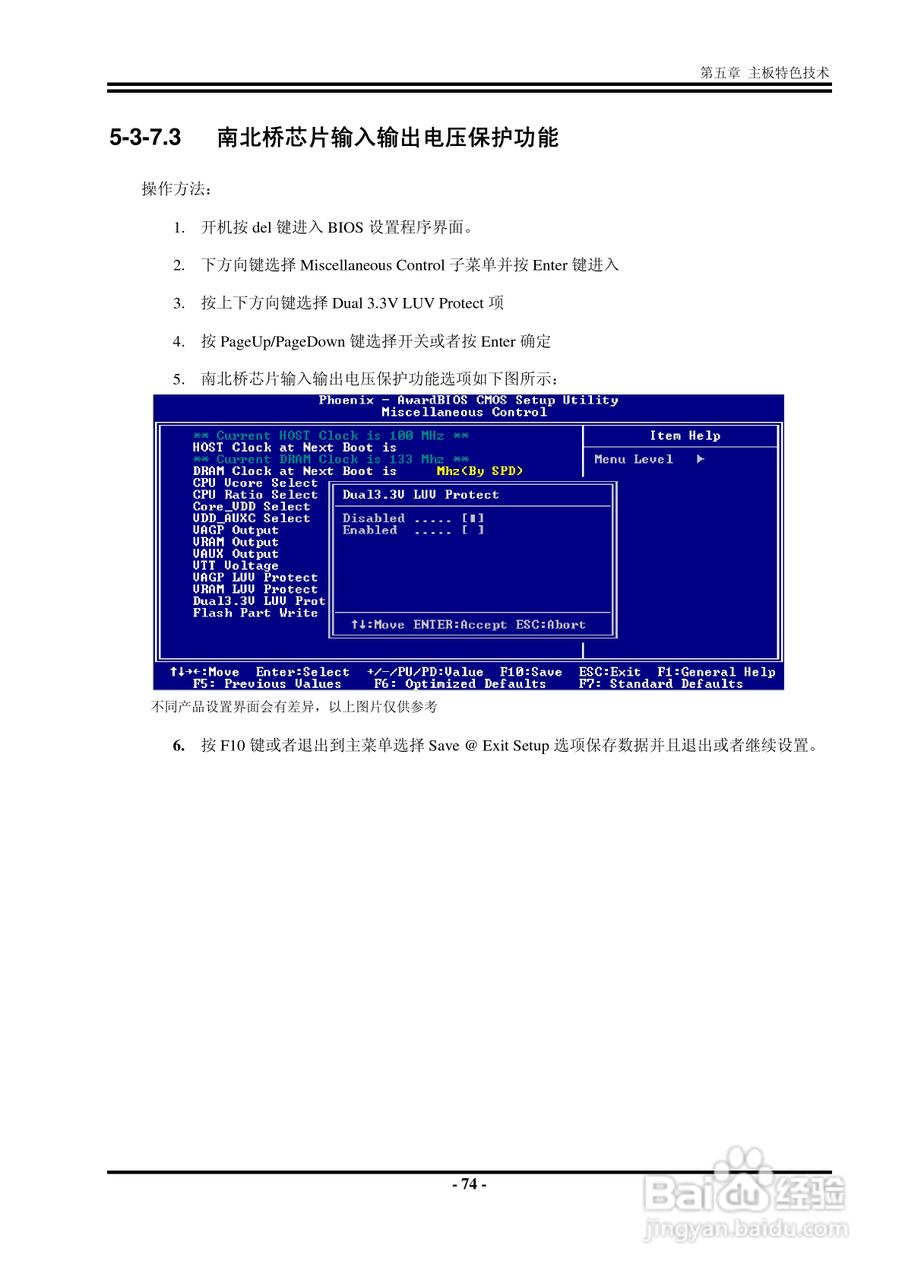 第五章 主板特色技术

5-3-7.3 南北桥芯片输入输出电压保护功能

操作方法：

1. 开机按del键进入BIOS设置程序界面。

2. 下方向键选择Miscellaneous Control子菜单并按Enter键进入

3. 按上下方向键选择Dual 3.3V LUV Protect项

4. 按PageUp/PageDown键选择开关或者按Enter确定

5. 南北桥芯片输入输出电压保护功能选项如下图所示：

Phoenix - AwardBIOS CMOS Setup Utility
Miscellaneous Control

** Current HOST Clock is 100 MHz **
HOST Clock at Next Boot is
** Current DRAM Clock is 133 Mhz **
DRAM Clock at Next Boot is Mhz(By SPD)
CPU Vcore Select
CPU Ratio Select
Core_VDD Select
VDD_AUXC Select
VAGP Output
VRAM Output
VAUX Output
VTT Voltage
VAGP LUV Protect
VRAM LUV Protect
Dual3.3V LUV Prot
Flash Part Write

Dual3.3V LUV Protect

Disabled ..... [■]
Enabled ..... [ ]

↑↓:Move ENTER:Accept ESC:Abort

Item Help

Menu Level ▶

↑↓→←:Move Enter:Select +/-/PU/PD:Value F10:Save ESC:Exit F1:General Help
F5: Previous Values F6: Optimized Defaults F7: Standard Defaults

不同产品设置界面会有差异，以上图片仅供参考

6. 按F10键或者退出到主菜单选择Save @ Exit Setup选项保存数据并且退出或者继续设置。

- 74 -

Baidu经验
jingyan.baidu.com